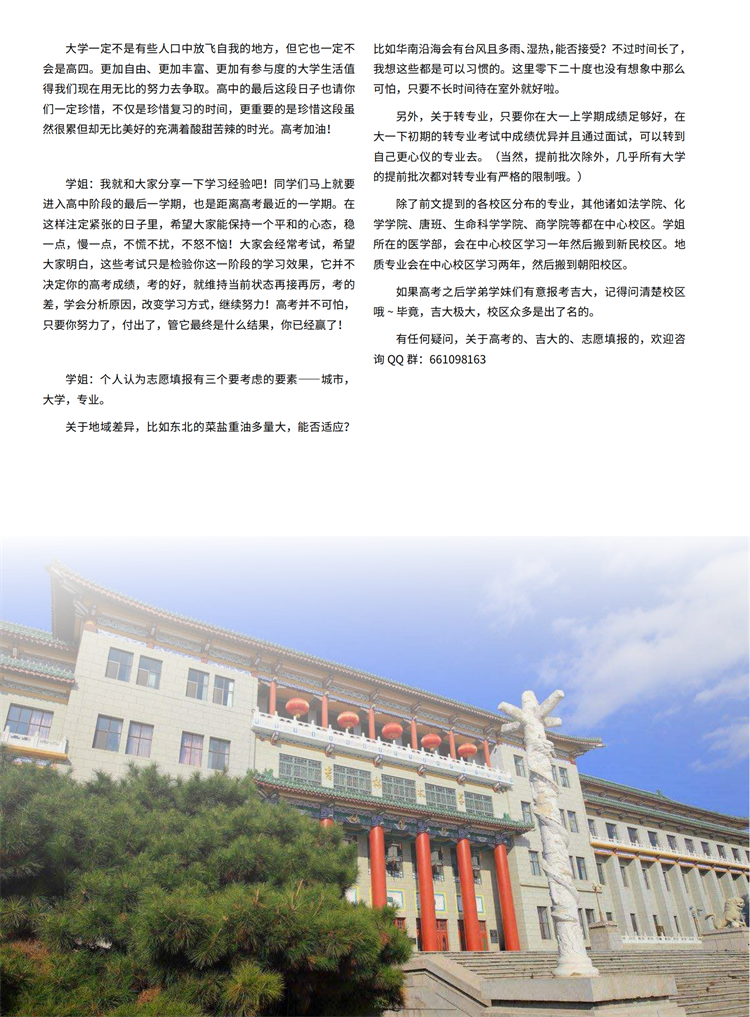 大学一定不是有些人口中放飞自我的地方，但它也一定不会是高四。更加自由、更加丰富、更加有参与度的大学生活值得我们现在用无比的努力去争取。高中的最后这段日子也请你们一定珍惜，不仅是珍惜复习的时间，更重要的是珍惜这段虽然很累但却无比美好的充满着酸甜苦辣的时光。高考加油！

学姐：我就和大家分享一下学习经验吧！同学们马上就要进入高中阶段的最后一学期，也是距离高考最近的一学期。在这样注定紧张的日子里，希望大家能保持一个平和的心态，稳一点，慢一点，不慌不扰，不怒不恼！大家会经常考试，希望大家明白，这些考试只是检验你这一阶段的学习效果，它并不决定你的高考成绩，考的好，就维持当前状态再接再厉，考的差，学会分析原因，改变学习方式，继续努力！高考并不可怕，只要你努力了，付出了，管它最终是什么结果，你已经赢了！

学姐：个人认为志愿填报有三个要考虑的要素——城市，大学，专业。

关于地域差异，比如东北的菜盐重油多量大，能否适应？比如华南沿海会有台风且多雨、湿热，能否接受？不过时间长了，我想这些都是可以习惯的。这里零下二十度也没有想象中那么可怕，只要不长时间待在室外就好啦。

另外，关于转专业，只要你在大一上学期成绩足够好，在大一下初期的转专业考试中成绩优异并且通过面试，可以转到自己更心仪的专业去。（当然，提前批次除外，几乎所有大学的提前批次都对转专业有严格的限制哦。）

除了前文提到的各校区分布的专业，其他诸如法学院、化学学院、唐班、生命科学学院、商学院等都在中心校区。学姐所在的医学部，会在中心校区学习一年然后搬到新民校区。地质专业会在中心校区学习两年，然后搬到朝阳校区。

如果高考之后学弟学妹们有意报考吉大，记得问清楚校区哦～毕竟，吉大极大，校区众多是出了名的。

有任何疑问，关于高考的、吉大的、志愿填报的，欢迎咨询 QQ 群：661098163